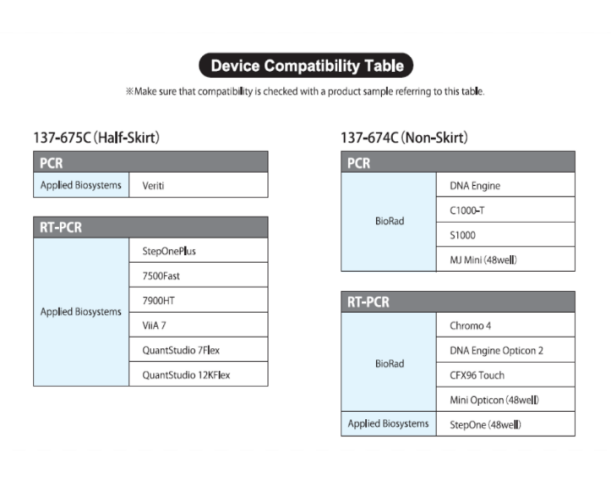 Device Compatibility Table

※Make sure that compatibility is checked with a product sample referring to this table.

137-675C (Half-Skirt)

| PCR | |
|---|---|
| Applied Biosystems | Veriti |

| RT-PCR | |
|---|---|
| Applied Biosystems | StepOnePlus |
| | 7500Fast |
| | 7900HT |
| | ViiA 7 |
| | QuantStudio 7Flex |
| | QuantStudio 12KFlex |

137-674C (Non-Skirt)

| PCR | |
|---|---|
| BioRad | DNA Engine |
| | C1000-T |
| | S1000 |
| | MJ Mini (48well) |

| RT-PCR | |
|---|---|
| BioRad | Chromo 4 |
| | DNA Engine Opticon 2 |
| | CFX96 Touch |
| | Mini Opticon (48well) |
| Applied Biosystems | StepOne (48well) |